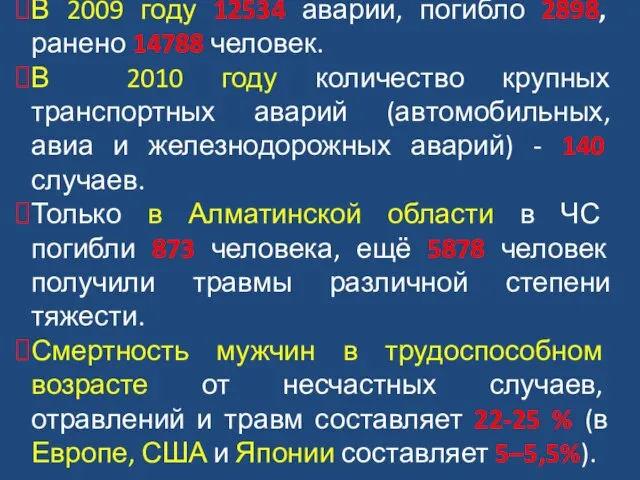 В 2009 году 12534 аварии, погибло 2898, ранено 14788 человек.

В 2010 году количество крупных транспортных аварий (автомобильных, авиа и железнодорожных аварий) - 140 случаев.

Только в Алматинской области в ЧС погибли 873 человека, ещё 5878 человек получили травмы различной степени тяжести.

Смертность мужчин в трудоспособном возрасте от несчастных случаев, отравлений и травм составляет 22-25 % (в Европе, США и Японии составляет 5–5,5%).